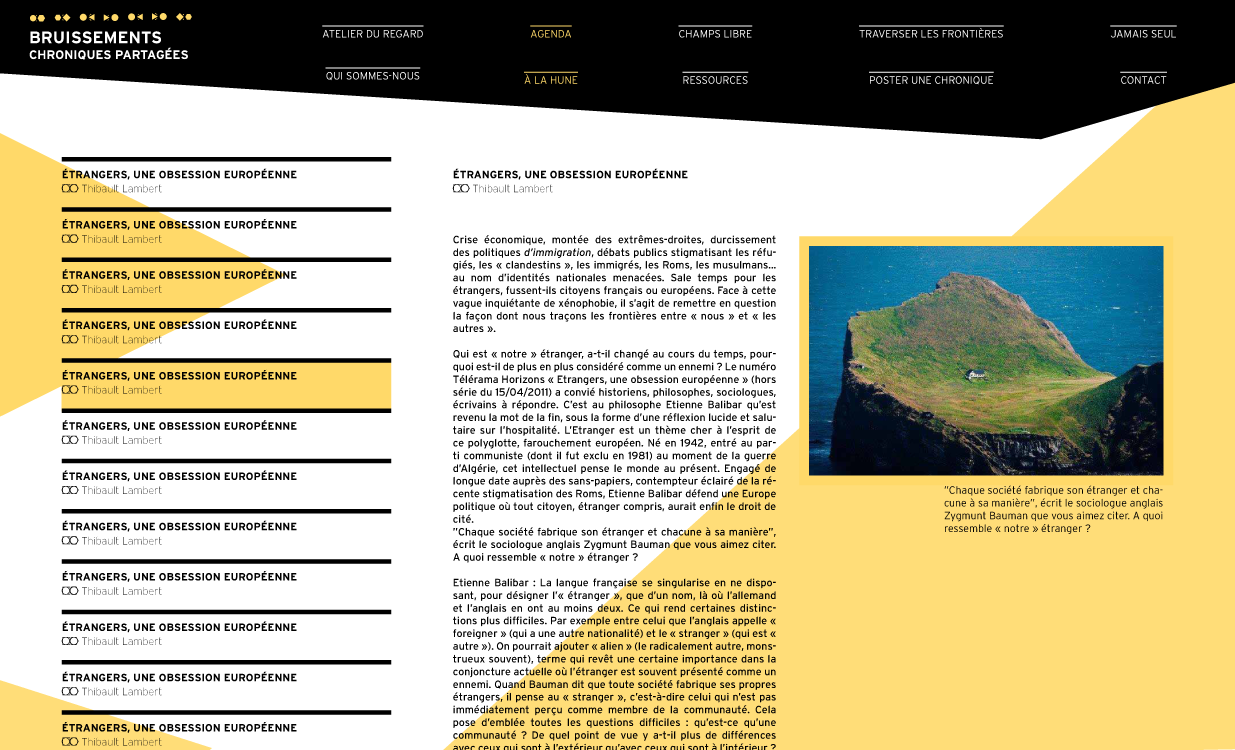 BRUISSEMENTS
CHRONIQUES PARTAGÉES

ATELIER DU REGARD
AGENDA
CHAMPS LIBRE
TRAVERSER LES FRONTIÈRES
JAMAIS SEUL
QUI SOMMES-NOUS
À LA HUNE
RESSOURCES
POSTER UNE CHRONIQUE
CONTACT

ÉTRANGERS, UNE OBSESSION EUROPÉENNE
Thibault Lambert

ÉTRANGERS, UNE OBSESSION EUROPÉENNE
Thibault Lambert

ÉTRANGERS, UNE OBSESSION EUROPÉENNE
Thibault Lambert

ÉTRANGERS, UNE OBSESSION EUROPÉENNE
Thibault Lambert

ÉTRANGERS, UNE OBSESSION EUROPÉENNE
Thibault Lambert

ÉTRANGERS, UNE OBSESSION EUROPÉENNE
Thibault Lambert

ÉTRANGERS, UNE OBSESSION EUROPÉENNE
Thibault Lambert

ÉTRANGERS, UNE OBSESSION EUROPÉENNE
Thibault Lambert

ÉTRANGERS, UNE OBSESSION EUROPÉENNE
Thibault Lambert

ÉTRANGERS, UNE OBSESSION EUROPÉENNE
Thibault Lambert

ÉTRANGERS, UNE OBSESSION EUROPÉENNE
Thibault Lambert

ÉTRANGERS, UNE OBSESSION EUROPÉENNE
Thibault Lambert

ÉTRANGERS, UNE OBSESSION EUROPÉENNE
Thibault Lambert

Crise économique, montée des extrêmes-droites, durcissement des politiques d'immigration, débats publics stigmatisant les réfugiés, les « clandestins », les immigrés, les Roms, les musulmans… au nom d'identités nationales menacées. Sale temps pour les étrangers, fussent-ils citoyens français ou européens. Face à cette vague inquiétante de xénophobie, il s'agit de remettre en question la façon dont nous traçons les frontières entre « nous » et « les autres ».

Qui est « notre » étranger, a-t-il changé au cours du temps, pourquoi est-il de plus en plus considéré comme un ennemi ? Le numéro Télérama Horizons « Etrangers, une obsession européenne » (hors série du 15/04/2011) a convié historiens, philosophes, sociologues, écrivains à répondre. C'est au philosophe Etienne Balibar qu'est revenu la mot de la fin, sous la forme d'une réflexion lucide et salutaire sur l'hospitalité. L'Etranger est un thème cher à l'esprit de ce polyglotte, farouchement européen. Né en 1942, entré au parti communiste (dont il fut exclu en 1981) au moment de la guerre d'Algérie, cet intellectuel pense le monde au présent. Engagé de longue date auprès des sans-papiers, contempteur éclairé de la récente stigmatisation des Roms, Etienne Balibar défend une Europe politique où tout citoyen, étranger compris, aurait enfin le droit de cité.
"Chaque société fabrique son étranger et chacune à sa manière", écrit le sociologue anglais Zygmunt Bauman que vous aimez citer. A quoi ressemble « notre » étranger ?

Etienne Balibar : La langue française se singularise en ne disposant, pour désigner l'« étranger », que d'un nom, là où l'allemand et l'anglais en ont au moins deux. Ce qui rend certaines distinctions plus difficiles. Par exemple entre celui que l'anglais appelle « foreigner » (qui a une autre nationalité) et le « stranger » (qui est « autre »). On pourrait ajouter « alien » (le radicalement autre, monstrueux souvent), terme qui revêt une certaine importance dans la conjoncture actuelle où l'étranger est souvent présenté comme un ennemi. Quand Bauman dit que toute société fabrique ses propres étrangers, il pense au « stranger », c'est-à-dire celui qui n'est pas immédiatement perçu comme membre de la communauté. Cela pose d'emblée toutes les questions difficiles : qu'est-ce qu'une communauté ? De quel point de vue y a-t-il plus de différences avec ceux qui sont à l'extérieur qu'avec ceux qui sont à l'intérieur ?

"Chaque société fabrique son étranger et chacune à sa manière", écrit le sociologue anglais Zygmunt Bauman que vous aimez citer. A quoi ressemble « notre » étranger ?